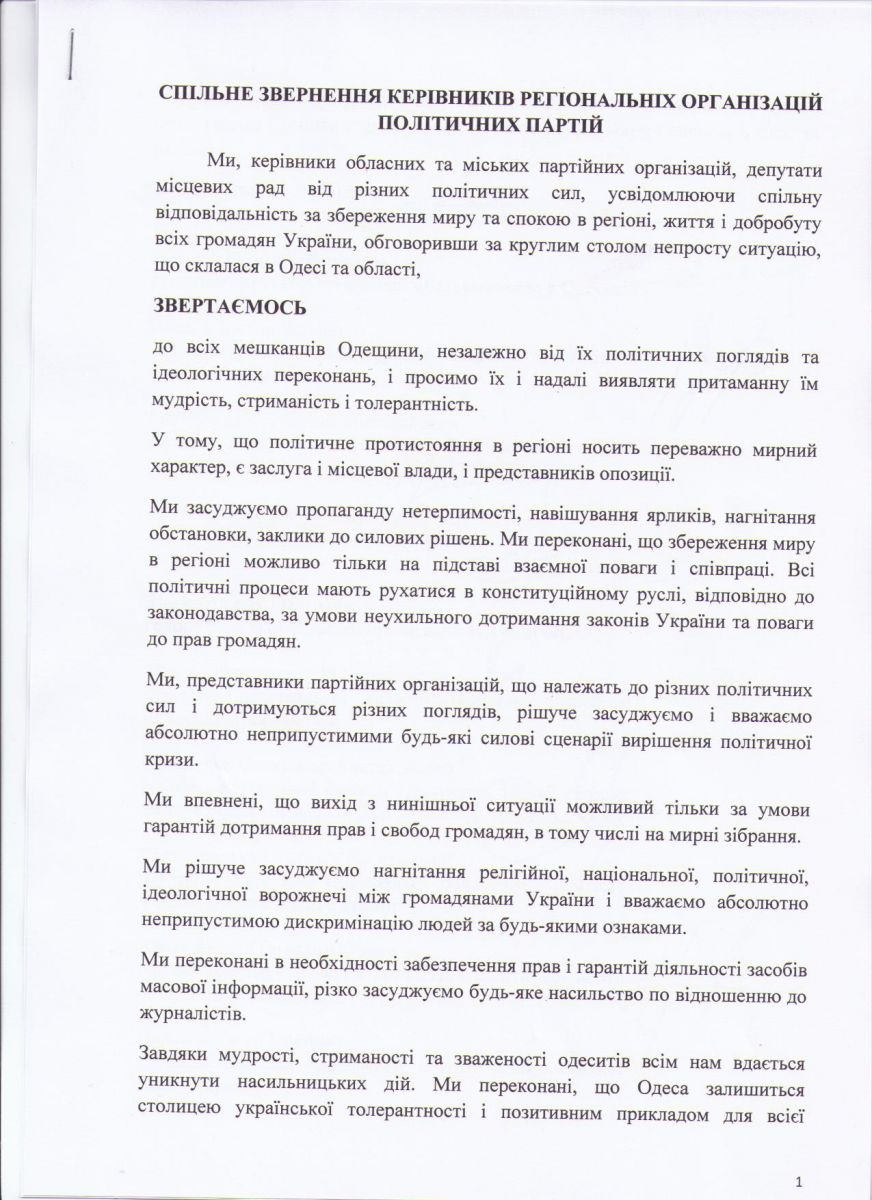 СПІЛЬНЕ ЗВЕРНЕННЯ КЕРІВНИКІВ РЕГІОНАЛЬНИХ ОРГАНІЗАЦІЙ ПОЛІТИЧНИХ ПАРТІЙ

Ми, керівники обласних та міських партійних організацій, депутати місцевих рад від різних політичних сил, усвідомлюючи спільну відповідальність за збереження миру та спокою в регіоні, життя і добробуту всіх громадян України, обговоривши за круглим столом непросту ситуацію, що склалася в Одесі та області,

ЗВЕРТАЄМОСЬ

до всіх мешканців Одещини, незалежно від їх політичних поглядів та ідеологічних переконань, і просимо їх і надалі виявляти притаманну їм мудрість, стриманість і толерантність.

У тому, що політичне протистояння в регіоні носить переважно мирний характер, є заслуга і місцевої влади, і представників опозиції.

Ми засуджуємо пропаганду нетерпимості, навішування ярликів, нагнітання обстановки, заклики до силових рішень. Ми переконані, що збереження миру в регіоні можливо тільки на підставі взаємної поваги і співпраці. Всі політичні процеси мають рухатися в конституційному руслі, відповідно до законодавства, за умови неухильного дотримання законів України та поваги до прав громадян.

Ми, представники партійних організацій, що належать до різних політичних сил і дотримуються різних поглядів, рішуче засуджуємо і вважаємо абсолютно неприпустимими будь-які силові сценарії вирішення політичної кризи.

Ми впевнені, що вихід з нинішньої ситуації можливий тільки за умови гарантій дотримання прав і свобод громадян, в тому числі на мирні зібрання.

Ми рішуче засуджуємо нагнітання релігійної, національної, політичної, ідеологічної ворожнечі між громадянами України і вважаємо абсолютно неприпустимою дискримінацію людей за будь-якими ознаками.

Ми переконані в необхідності забезпечення прав і гарантій діяльності засобів масової інформації, різко засуджуємо будь-яке насильство по відношенню до журналістів.

Завдяки мудрості, стриманості та зваженості одеситів всім нам вдається уникнути насильницьких дій. Ми переконані, що Одеса залишиться столицею української толерантності і позитивним прикладом для всієї

1